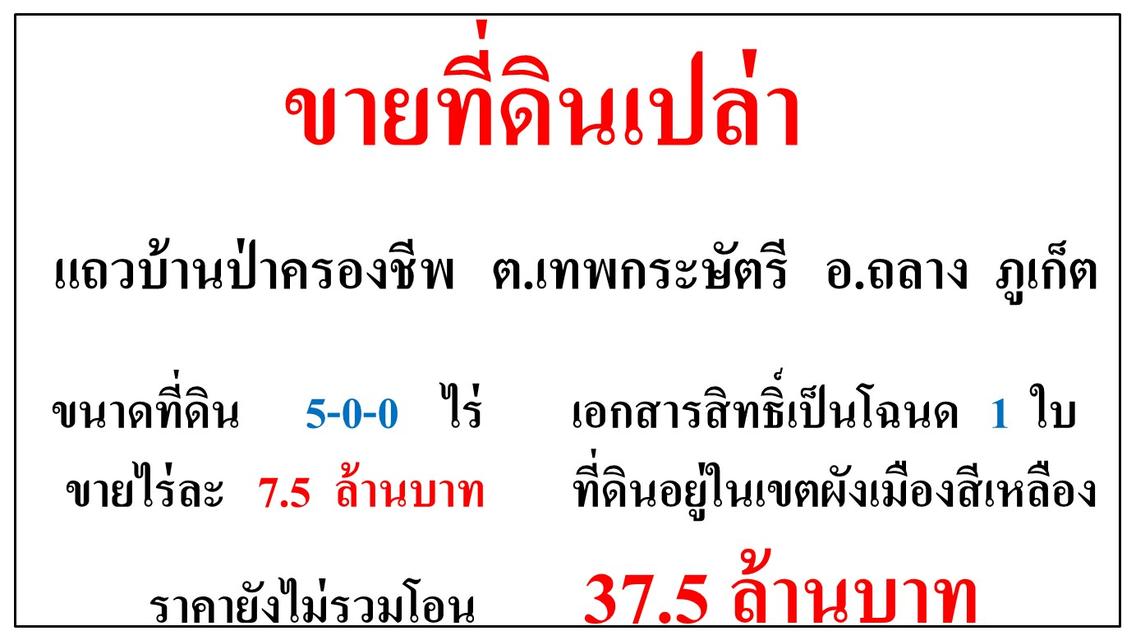 ขายที่ดินเปล่า

แถวบ้านป่าครองชีพ ต.เทพกระษัตรี อ.ถลาง ภูเก็ต

ขนาดที่ดิน 5-0-0 ไร่ เอกสารสิทธิ์เป็นโฉนด 1 ใบ

ขายไร่ละ 7.5 ล้านบาท ที่ดินอยู่ในเขตผังเมืองสีเหลือง

ราคายังไม่รวมโอน 37.5 ล้านบาท